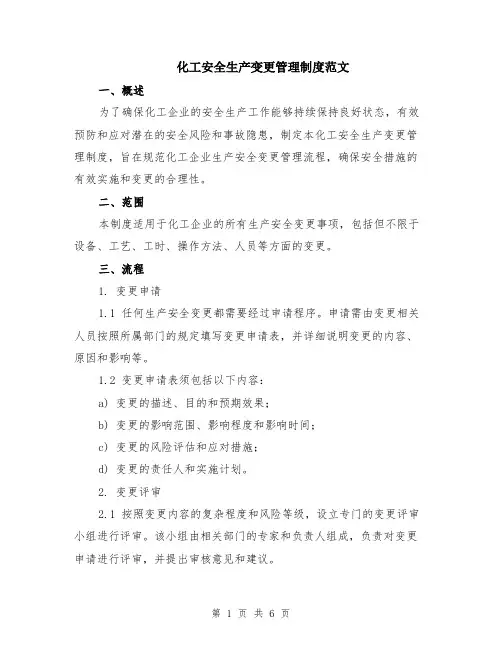 化工安全生产变更管理制度范文

一、概述

为了确保化工企业的安全生产工作能够持续保持良好状态，有效预防和应对潜在的安全风险和事故隐患，制定本化工安全生产变更管理制度，旨在规范化工企业生产安全变更管理流程，确保安全措施的有效实施和变更的合理性。

二、范围

本制度适用于化工企业的所有生产安全变更事项，包括但不限于设备、工艺、工时、操作方法、人员等方面的变更。

三、流程

1. 变更申请

1.1 任何生产安全变更都需要经过申请程序。申请需由变更相关人员按照所属部门的规定填写变更申请表，并详细说明变更的内容、原因和影响等。

1.2 变更申请表须包括以下内容：

a) 变更的描述、目的和预期效果；

b) 变更的影响范围、影响程度和影响时间；

c) 变更的风险评估和应对措施；

d) 变更的责任人和实施计划。

2. 变更评审

2.1 按照变更内容的复杂程度和风险等级，设立专门的变更评审小组进行评审。该小组由相关部门的专家和负责人组成，负责对变更申请进行评审，并提出审核意见和建议。

第 1 页 共 6 页